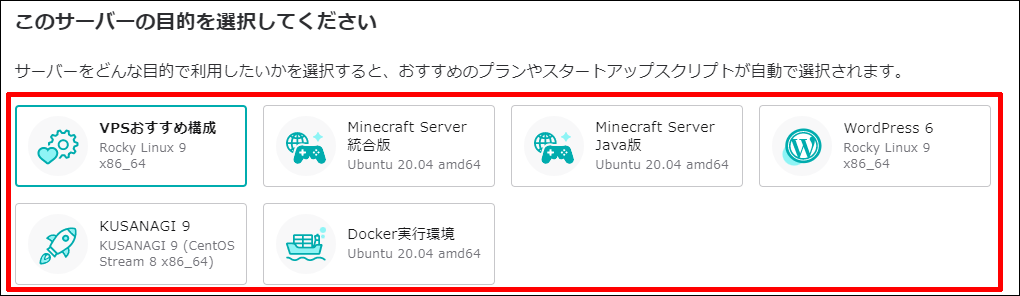 このサーバーの目的を選択してください

サーバーをどんな目的で利用したいかを選択すると、おすすめのプランやスタートアップスクリプトが自動で選択されます。

VPSおすすめ構成
Rocky Linux 9
x86_64

Minecraft Server
統合版
Ubuntu 20.04 amd64

Minecraft Server
Java版
Ubuntu 20.04 amd64

WordPress 6
Rocky Linux 9
x86_64

KUSANAGI 9
KUSANAGI 9 (CentOS Stream 8 x86_64)

Docker実行環境
Ubuntu 20.04 amd64